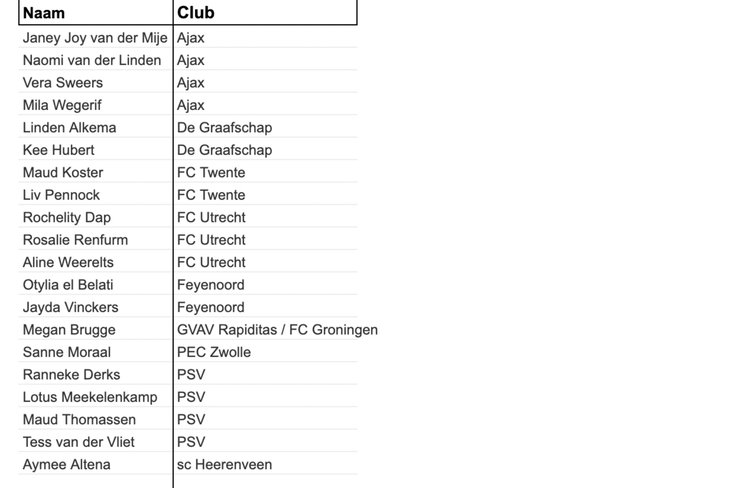 | Naam | Club |
|---|---|
| Janey Joy van der Mije | Ajax |
| Naomi van der Linden | Ajax |
| Vera Sweers | Ajax |
| Mila Wegerif | Ajax |
| Linden Alkema | De Graafschap |
| Kee Hubert | De Graafschap |
| Maud Koster | FC Twente |
| Liv Pennock | FC Twente |
| Rochelity Dap | FC Utrecht |
| Rosalie Renfurm | FC Utrecht |
| Aline Weerelts | FC Utrecht |
| Otylia el Belati | Feyenoord |
| Jayda Vinckers | Feyenoord |
| Megan Brugge | GVAV Rapiditas / FC Groningen |
| Sanne Moraal | PEC Zwolle |
| Ranneke Derks | PSV |
| Lotus Meekelenkamp | PSV |
| Maud Thomassen | PSV |
| Tess van der Vliet | PSV |
| Aymee Altena | sc Heerenveen |